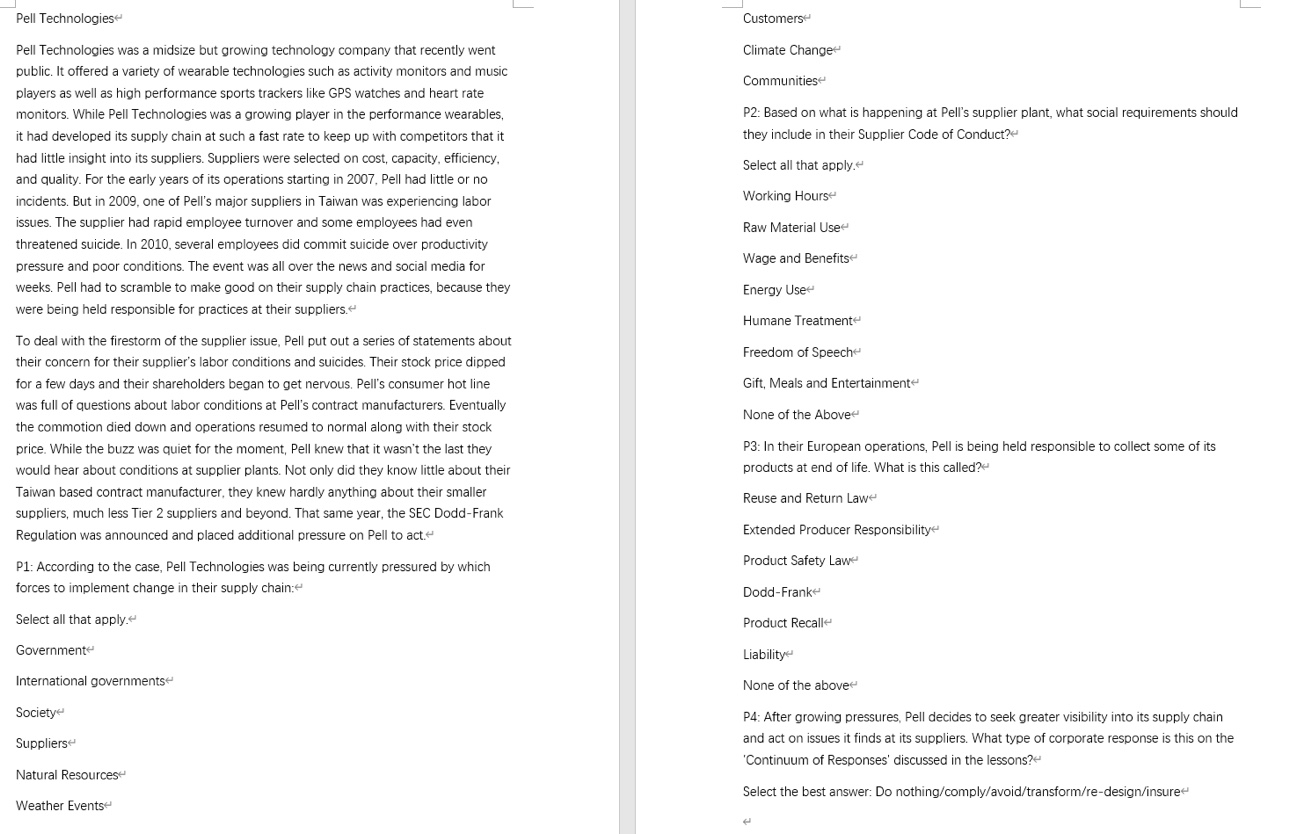 Pell Technologies

Pell Technologies was a midsize but growing technology company that recently went public. It offered a variety of wearable technologies such as activity monitors and music players as well as high performance sports trackers like GPS watches and heart rate monitors. While Pell Technologies was a growing player in the performance wearables, it had developed its supply chain at such a fast rate to keep up with competitors that it had little insight into its suppliers. Suppliers were selected on cost, capacity, efficiency, and quality. For the early years of its operations starting in 2007, Pell had little or no incidents. But in 2009, one of Pell's major suppliers in Taiwan was experiencing labor issues. The supplier had rapid employee turnover and some employees had even threatened suicide. In 2010, several employees did commit suicide over productivity pressure and poor conditions. The event was all over the news and social media for weeks. Pell had to scramble to make good on their supply chain practices, because they were being held responsible for practices at their suppliers.

To deal with the firestorm of the supplier issue, Pell put out a series of statements about their concern for their supplier's labor conditions and suicides. Their stock price dipped for a few days and their shareholders began to get nervous. Pell's consumer hot line was full of questions about labor conditions at Pell's contract manufacturers. Eventually the commotion died down and operations resumed to normal along with their stock price. While the buzz was quiet for the moment, Pell knew that it wasn't the last they would hear about conditions at supplier plants. Not only did they know little about their Taiwan based contract manufacturer, they knew hardly anything about their smaller suppliers, much less Tier 2 suppliers and beyond. That same year, the SEC Dodd-Frank Regulation was announced and placed additional pressure on Pell to act.

P1: According to the case, Pell Technologies was being currently pressured by which forces to implement change in their supply chain:

Select all that apply.

Government

International governments

Society

Suppliers

Natural Resources

Weather Events

Customers

Climate Change

Communities

P2: Based on what is happening at Pell's supplier plant, what social requirements should they include in their Supplier Code of Conduct?

Select all that apply.

Working Hours

Raw Material Use

Wage and Benefits

Energy Use

Humane Treatment

Freedom of Speech

Gift, Meals and Entertainment

None of the Above

P3: In their European operations, Pell is being held responsible to collect some of its products at end of life. What is this called?

Reuse and Return Law

Extended Producer Responsibility

Product Safety Law

Dodd-Frank

Product Recall

Liability

None of the above

P4: After growing pressures, Pell decides to seek greater visibility into its supply chain and act on issues it finds at its suppliers. What type of corporate response is this on the 'Continuum of Responses' discussed in the lessons?

Select the best answer: Do nothing/comply/avoid/transform/re-design/insure